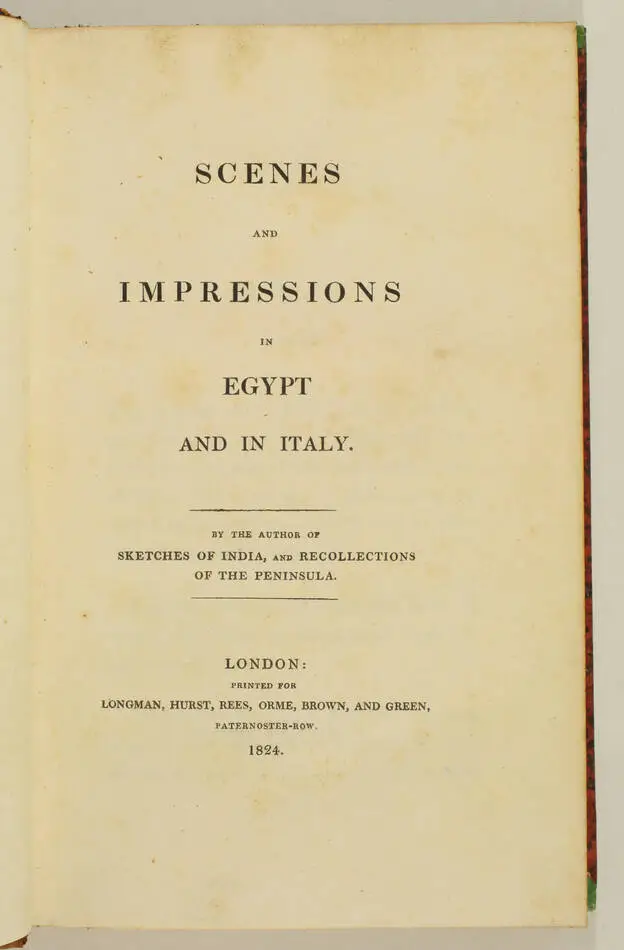 SCENES

AND

IMPRESSIONS

IN

EGYPT

AND IN ITALY.

BY THE AUTHOR OF

SKETCHES OF INDIA, AND RECOLLECTIONS OF THE PENINSULA.

LONDON:

PRINTED FOR

LONGMAN, HURST, REES, ORME, BROWN, AND GREEN,

PATERNOSTER-ROW.

1824.